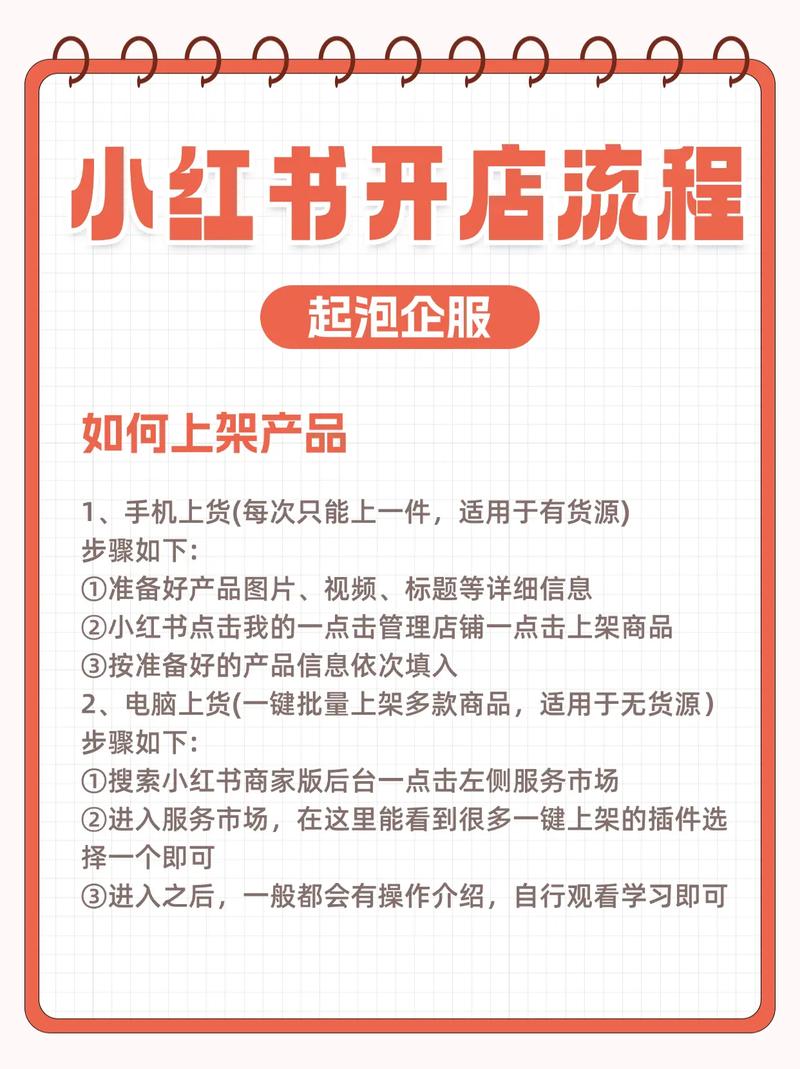 小红书开店流程

起泡企服

如何上架产品

1、手机上货(每次只能上一件，适用于有货源)
步骤如下:
①准备好产品图片、视频、标题等详细信息
②小红书点击我的一点击管理店铺一点击上架商品
③按准备好的产品信息依次填入
2、电脑上货(一键批量上架多款商品，适用于无货源)
步骤如下:
①搜索小红书商家版后台一点击左侧服务市场
②进入服务市场，在这里能看到很多一键上架的插件选择一个即可
③进入之后，一般都会有操作介绍，自行观看学习即可